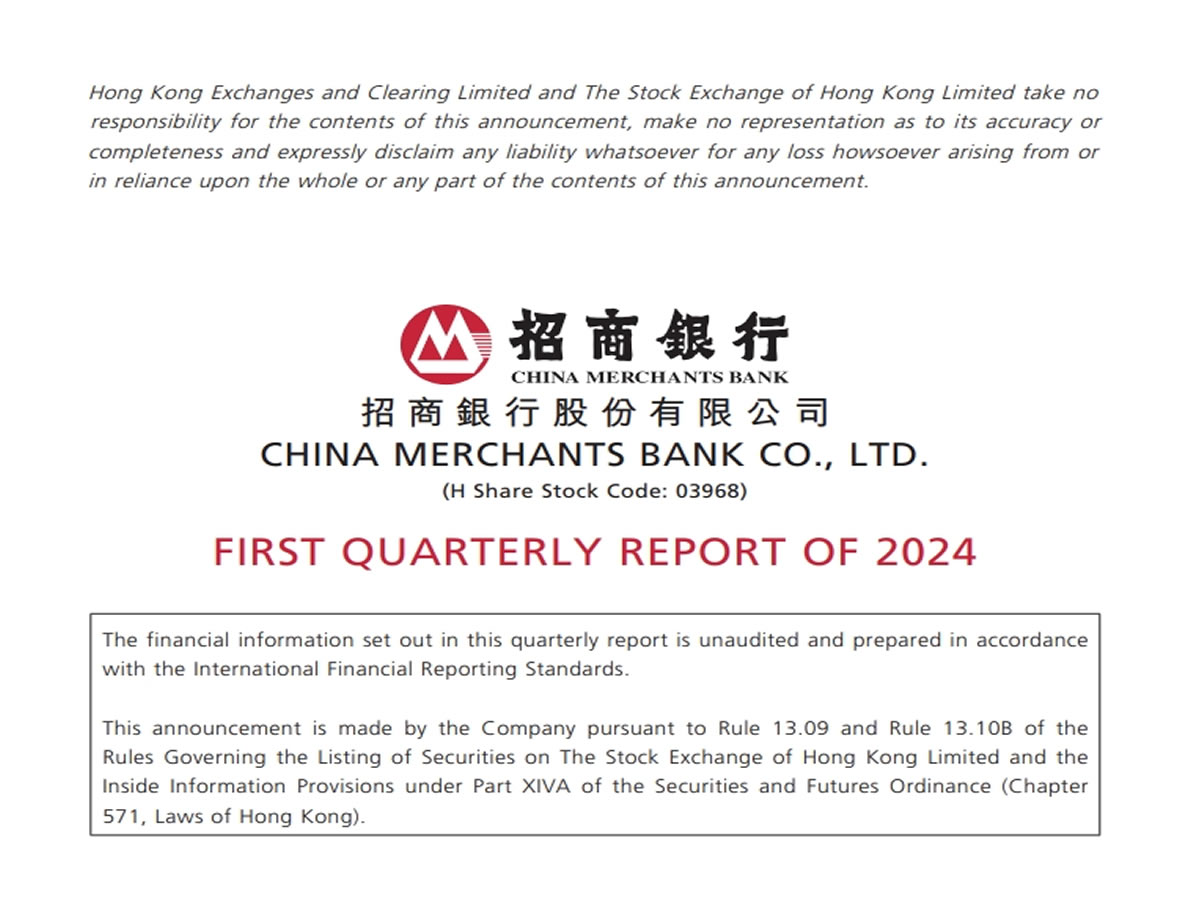 Hong Kong Exchanges and Clearing Limited and The Stock Exchange of Hong Kong Limited take no responsibility for the contents of this announcement, make no representation as to its accuracy or completeness and expressly disclaim any liability whatsoever for any loss howsoever arising from or in reliance upon the whole or any part of the contents of this announcement.

招商銀行
CHINA MERCHANTS BANK

招商銀行股份有限公司
CHINA MERCHANTS BANK CO., LTD.
(H Share Stock Code: 03968)

FIRST QUARTERLY REPORT OF 2024

The financial information set out in this quarterly report is unaudited and prepared in accordance with the International Financial Reporting Standards.

This announcement is made by the Company pursuant to Rule 13.09 and Rule 13.10B of the Rules Governing the Listing of Securities on The Stock Exchange of Hong Kong Limited and the Inside Information Provisions under Part XIVA of the Securities and Futures Ordinance (Chapter 571, Laws of Hong Kong).